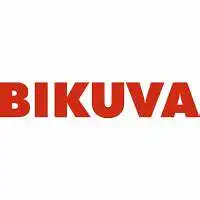 BIKUVA